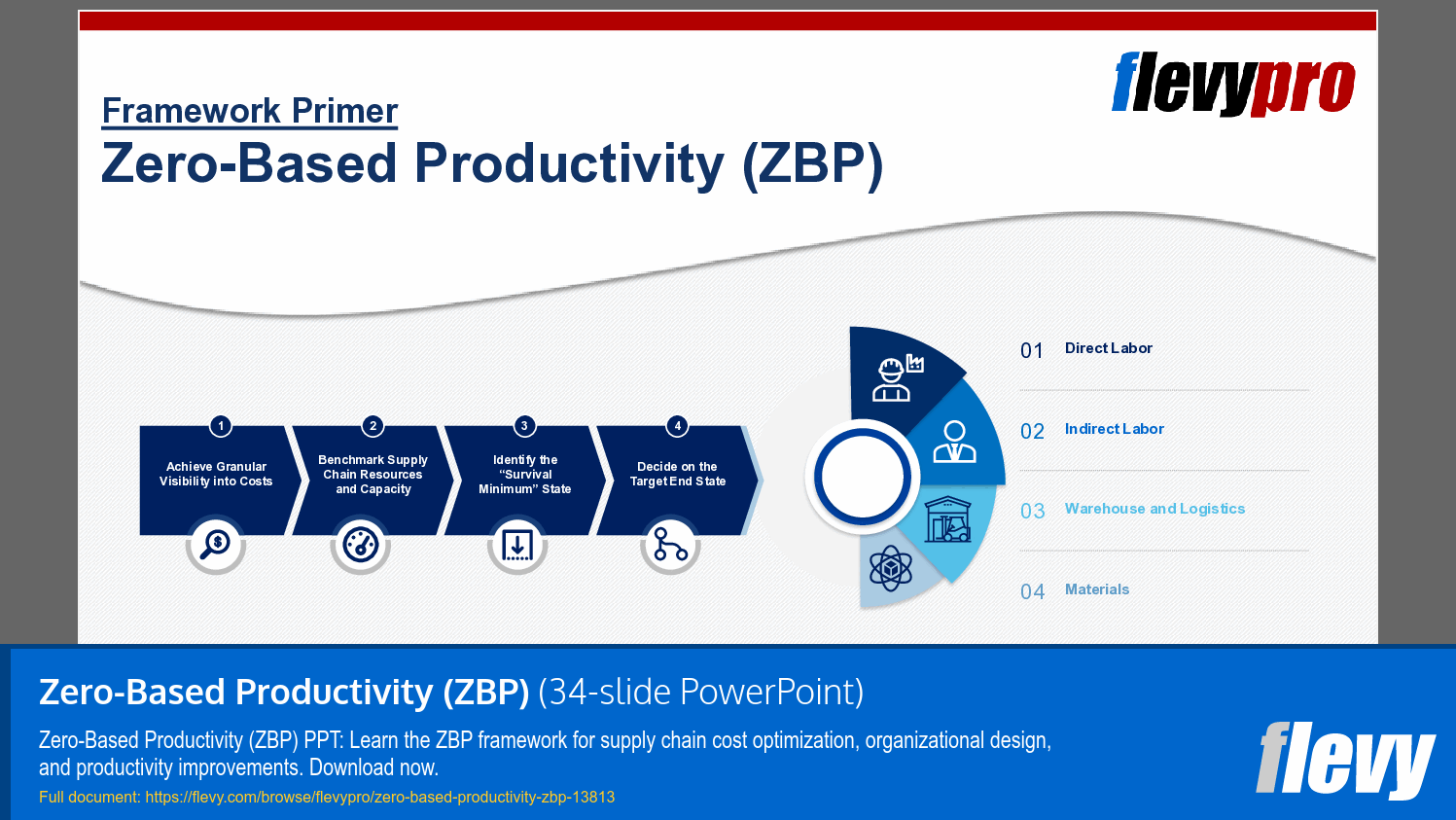 flevypro

Framework Primer

Zero-Based Productivity (ZBP)

1
Achieve Granular Visibility into Costs

2
Benchmark Supply Chain Resources and Capacity

3
Identify the "Survival Minimum" State

4
Decide on the Target End State

01 Direct Labor

02 Indirect Labor

03 Warehouse and Logistics

04 Materials

Zero-Based Productivity (ZBP) (34-slide PowerPoint)

Zero-Based Productivity (ZBP) PPT: Learn the ZBP framework for supply chain cost optimization, organizational design, and productivity improvements. Download now.

Full document: https://flevy.com/browse/flevypro/zero-based-productivity-zbp-13813

flevy